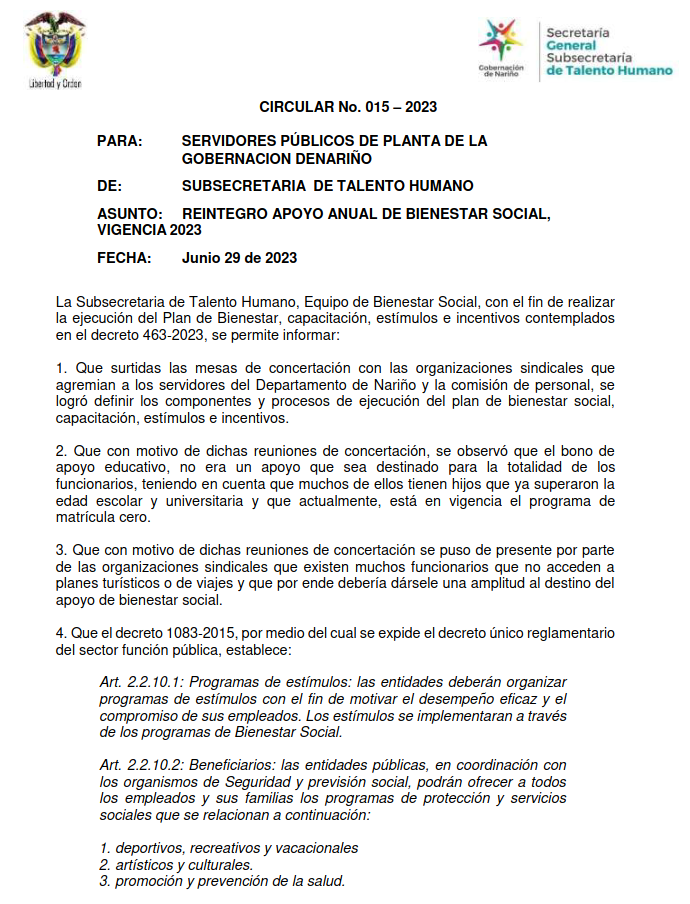 Libertad y Orden

Gobernación de Nariño

Secretaría General Subsecretaría de Talento Humano

CIRCULAR No. 015 – 2023

PARA: SERVIDORES PÚBLICOS DE PLANTA DE LA GOBERNACION DENARIÑO

DE: SUBSECRETARIA DE TALENTO HUMANO

ASUNTO: REINTEGRO APOYO ANUAL DE BIENESTAR SOCIAL, VIGENCIA 2023

FECHA: Junio 29 de 2023

La Subsecretaria de Talento Humano, Equipo de Bienestar Social, con el fin de realizar la ejecución del Plan de Bienestar, capacitación, estímulos e incentivos contemplados en el decreto 463-2023, se permite informar:

1. Que surtidas las mesas de concertación con las organizaciones sindicales que agremian a los servidores del Departamento de Nariño y la comisión de personal, se logró definir los componentes y procesos de ejecución del plan de bienestar social, capacitación, estímulos e incentivos.

2. Que con motivo de dichas reuniones de concertación, se observó que el bono de apoyo educativo, no era un apoyo que sea destinado para la totalidad de los funcionarios, teniendo en cuenta que muchos de ellos tienen hijos que ya superaron la edad escolar y universitaria y que actualmente, está en vigencia el programa de matrícula cero.

3. Que con motivo de dichas reuniones de concertación se puso de presente por parte de las organizaciones sindicales que existen muchos funcionarios que no acceden a planes turísticos o de viajes y que por ende debería dársele una amplitud al destino del apoyo de bienestar social.

4. Que el decreto 1083-2015, por medio del cual se expide el decreto único reglamentario del sector función pública, establece:

Art. 2.2.10.1: Programas de estímulos: las entidades deberán organizar programas de estímulos con el fin de motivar el desempeño eficaz y el compromiso de sus empleados. Los estímulos se implementaran a través de los programas de Bienestar Social.

Art. 2.2.10.2: Beneficiarios: las entidades públicas, en coordinación con los organismos de Seguridad y previsión social, podrán ofrecer a todos los empleados y sus familias los programas de protección y servicios sociales que se relacionan a continuación:

1. deportivos, recreativos y vacacionales
2. artísticos y culturales.
3. promoción y prevención de la salud.